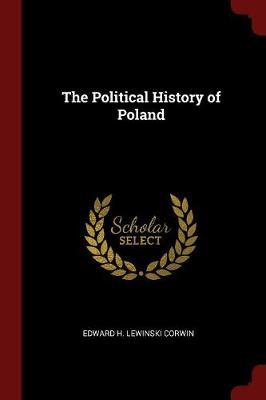 The Political History of Poland

Scholar
SELECT

EDWARD H. LEWINSKI CORWIN